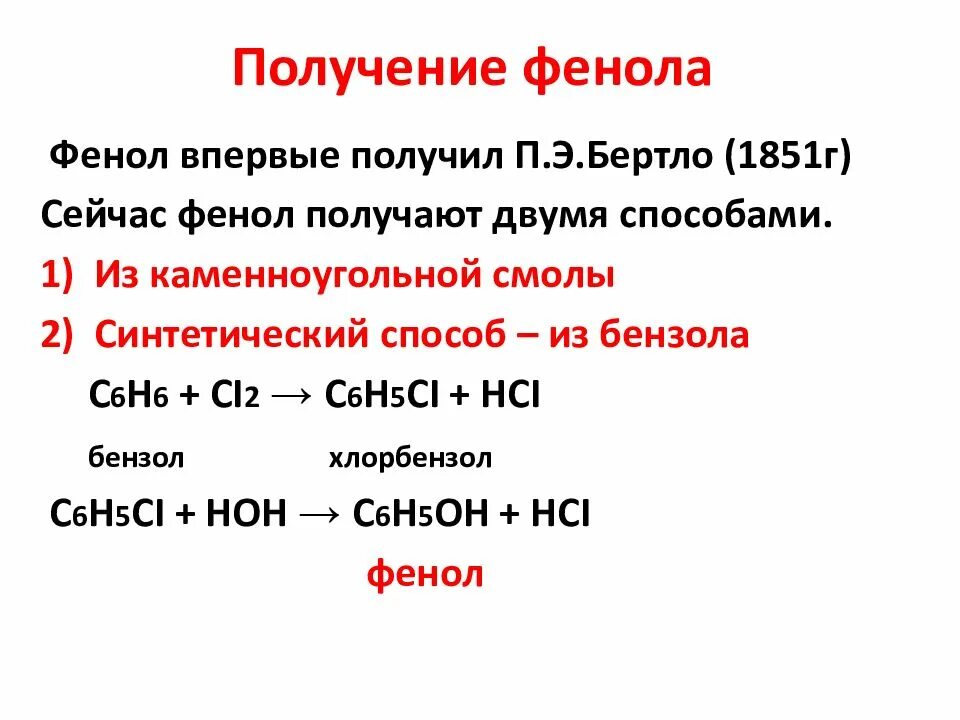 Получение фенола

Фенол впервые получил П.Э.Бертло (1851г)

Сейчас фенол получают двумя способами.

1) Из каменноугольной смолы

2) Синтетический способ – из бензола

$C_6H_6 + Cl_2 \rightarrow C_6H_5Cl + HCl$

бензол хлорбензол

$C_6H_5Cl + HOH \rightarrow C_6H_5OH + HCl$

фенол